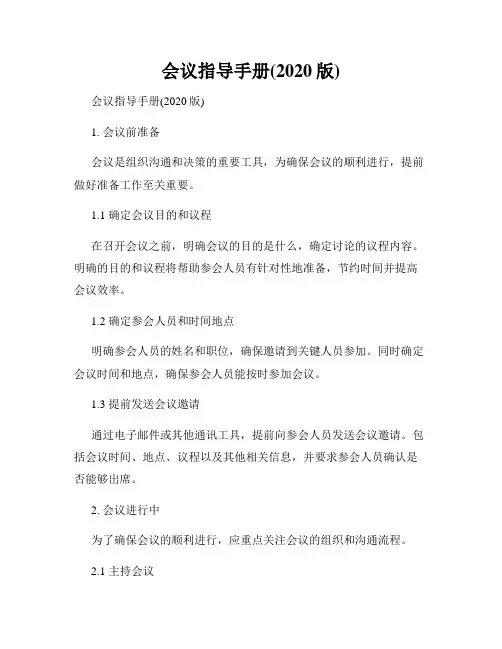 会议指导手册(2020 版)

会议指导手册(2020 版)

1. 会议前准备

会议是组织沟通和决策的重要工具，为确保会议的顺利进行，提前做好准备工作至关重要。

1.1 确定会议目的和议程

在召开会议之前，明确会议的目的是什么，确定讨论的议程内容。明确的目的和议程将帮助参会人员有针对性地准备，节约时间并提高会议效率。

1.2 确定参会人员和时间地点

明确参会人员的姓名和职位，确保邀请到关键人员参加。同时确定会议时间和地点，确保参会人员能按时参加会议。

1.3 提前发送会议邀请

通过电子邮件或其他通讯工具，提前向参会人员发送会议邀请。包括会议时间、地点、议程以及其他相关信息，并要求参会人员确认是否能够出席。

2. 会议进行中

为了确保会议的顺利进行，应重点关注会议的组织和沟通流程。

2.1 主持会议